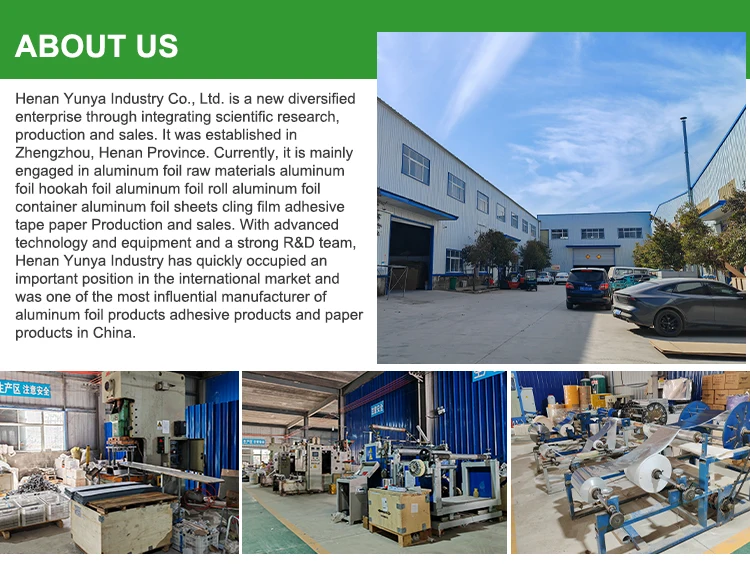 ABOUT US

Henan Yunya Industry Co., Ltd. is a new diversified enterprise through integrating scientific research, production and sales. It was established in Zhengzhou, Henan Province. Currently, it is mainly engaged in aluminum foil raw materials aluminum foil hookah foil aluminum foil roll aluminum foil container aluminum foil sheets cling film adhesive tape paper Production and sales. With advanced technology and equipment and a strong R&D team, Henan Yunya Industry has quickly occupied an important position in the international market and was one of the most influential manufacturer of aluminum foil products adhesive products and paper products in China.

生产区 注意安全